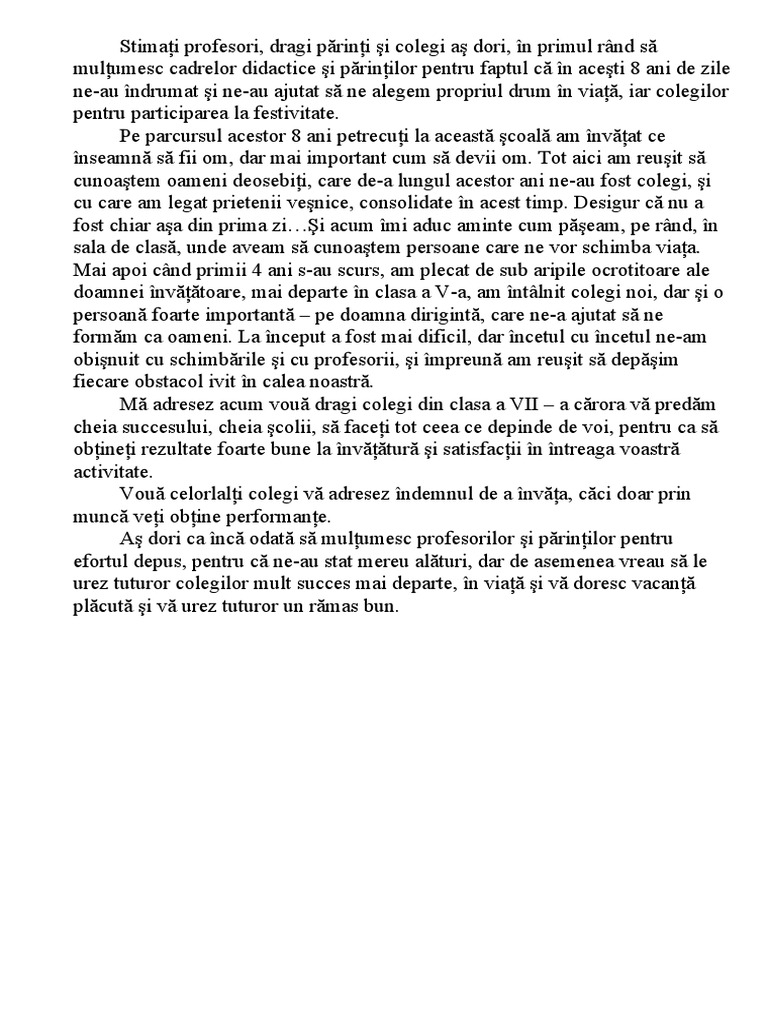 Stimaţi profesori, dragi părinţi şi colegi aş dori, în primul rând să mulţumesc cadrelor didactice şi părinţilor pentru faptul că în aceşti 8 ani de zile ne-au îndrumat şi ne-au ajutat să ne alegem propriul drum în viaţă, iar colegilor pentru participarea la festivitate.

Pe parcursul acestor 8 ani petrecuţi la această şcoală am învăţat ce înseamnă să fii om, dar mai important cum să devii om. Tot aici am reuşit să cunoaştem oameni deosebiţi, care de-a lungul acestor ani ne-au fost colegi, şi cu care am legat prietenii veşnice, consolidate în acest timp. Desigur că nu a fost chiar aşa din prima zi…Şi acum îmi aduc aminte cum păşeam, pe rând, în sala de clasă, unde aveam să cunoaştem persoane care ne vor schimba viaţa. Mai apoi când primii 4 ani s-au scurs, am plecat de sub aripile ocrotitoare ale doamnei învăţătoare, mai departe în clasa a V-a, am întâlnit colegi noi, dar şi o persoană foarte importantă – pe doamna dirigintă, care ne-a ajutat să ne formăm ca oameni. La început a fost mai dificil, dar încetul cu încetul ne-am obişnuit cu schimbările şi cu profesorii, şi împreună am reuşit să depăşim fiecare obstacol ivit în calea noastră.

Mă adresez acum vouă dragi colegi din clasa a VII – a cărora vă predăm cheia succesului, cheia şcolii, să faceţi tot ceea ce depinde de voi, pentru ca să obţineţi rezultate foarte bune la învăţătură şi satisfacţii în întreaga voastră activitate.

Vouă celorlalţi colegi vă adresez îndemnul de a învăţa, căci doar prin muncă veţi obţine performanţe.

Aş dori ca încă odată să mulţumesc profesorilor şi părinţilor pentru efortul depus, pentru că ne-au stat mereu alături, dar de asemenea vreau să le urez tuturor colegilor mult succes mai departe, în viaţă şi vă doresc vacanţă plăcută şi vă urez tuturor un rămas bun.